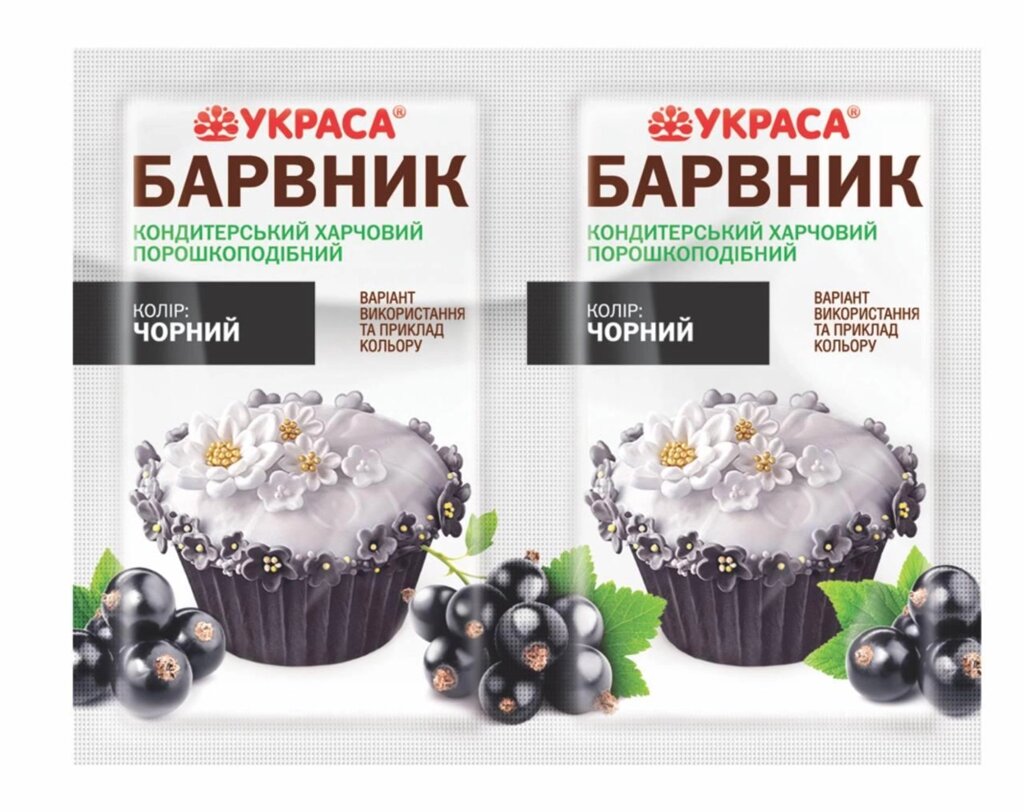 УКРАСА®
БАРВНИК
КОНДИТЕРСЬКИЙ ХАРЧОВИЙ ПОРОШКОПОДІБНИЙ

КОЛІР:
ЧОРНИЙ

ВАРІАНТ ВИКОРИСТАННЯ ТА ПРИКЛАД КОЛЬОРУ

УКРАСА®
БАРВНИК
КОНДИТЕРСЬКИЙ ХАРЧОВИЙ ПОРОШКОПОДІБНИЙ

КОЛІР:
ЧОРНИЙ

ВАРІАНТ ВИКОРИСТАННЯ ТА ПРИКЛАД КОЛЬОРУ